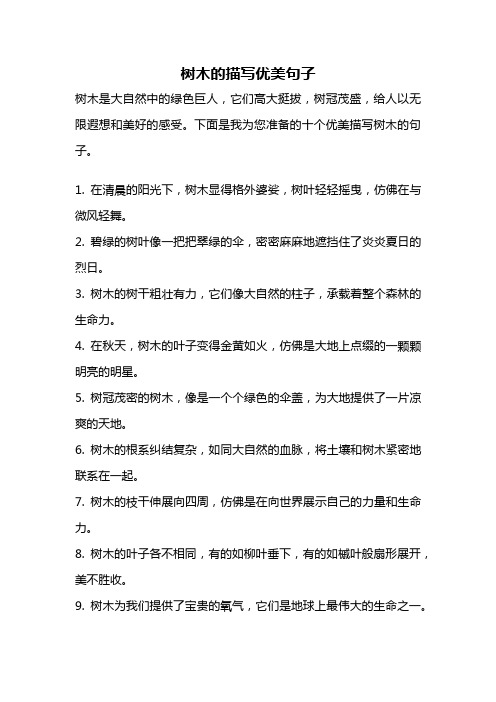 树木的描写优美句子

树木是大自然中的绿色巨人，它们高大挺拔，树冠茂盛，给人以无限遐想和美好的感受。下面是我为您准备的十个优美描写树木的句子。

1. 在清晨的阳光下，树木显得格外婆娑，树叶轻轻摇曳，仿佛在与微风轻舞。

2. 碧绿的树叶像一把把翠绿的伞，密密麻麻地遮挡住了炎炎夏日的烈日。

3. 树木的树干粗壮有力，它们像大自然的柱子，承载着整个森林的生命力。

4. 在秋天，树木的叶子变得金黄如火，仿佛是大地上点缀的一颗颗明亮的明星。

5. 树冠茂密的树木，像是一个个绿色的伞盖，为大地提供了一片凉爽的天地。

6. 树木的根系纠结复杂，如同大自然的血脉，将土壤和树木紧密地联系在一起。

7. 树木的枝干伸展向四周，仿佛是在向世界展示自己的力量和生命力。

8. 树木的叶子各不相同，有的如柳叶垂下，有的如槭叶般扇形展开，美不胜收。

9. 树木为我们提供了宝贵的氧气，它们是地球上最伟大的生命之一。